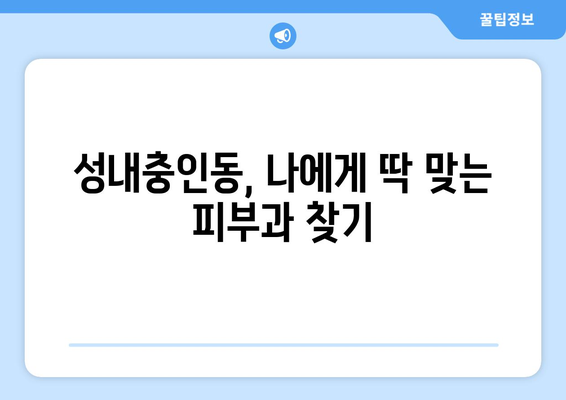 꿀팁정보

성내충인동, 나에게 딱 맞는 피부과 찾기